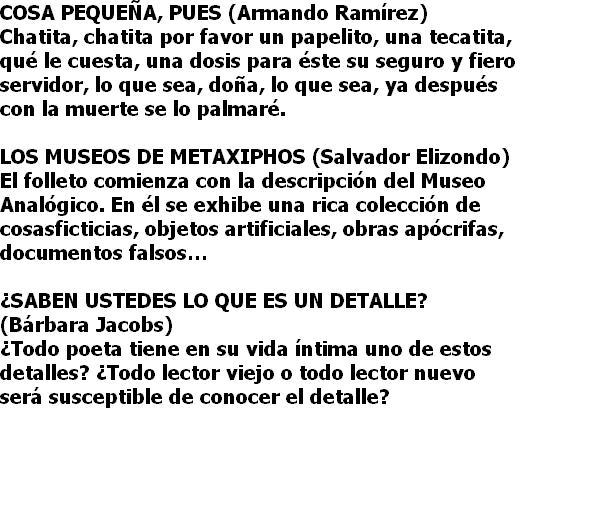 COSA PEQUEÑA, PUES (Armando Ramírez)
Chatita, chatita por favor un papelito, una tecatita, qué le cuesta, una dosis para éste su seguro y fiero servidor, lo que sea, doña, lo que sea, ya después con la muerte se lo palmaré.

LOS MUSEOS DE METAXIPHOS (Salvador Elizondo)
El folleto comienza con la descripción del Museo Analógico. En él se exhibe una rica colección de cosasficticias, objetos artificiales, obras apócrifas, documentos falsos...

¿SABEN USTEDES LO QUE ES UN DETALLE? (Bárbara Jacobs)
¿Todo poeta tiene en su vida íntima uno de estos detalles? ¿Todo lector viejo o todo lector nuevo será susceptible de conocer el detalle?